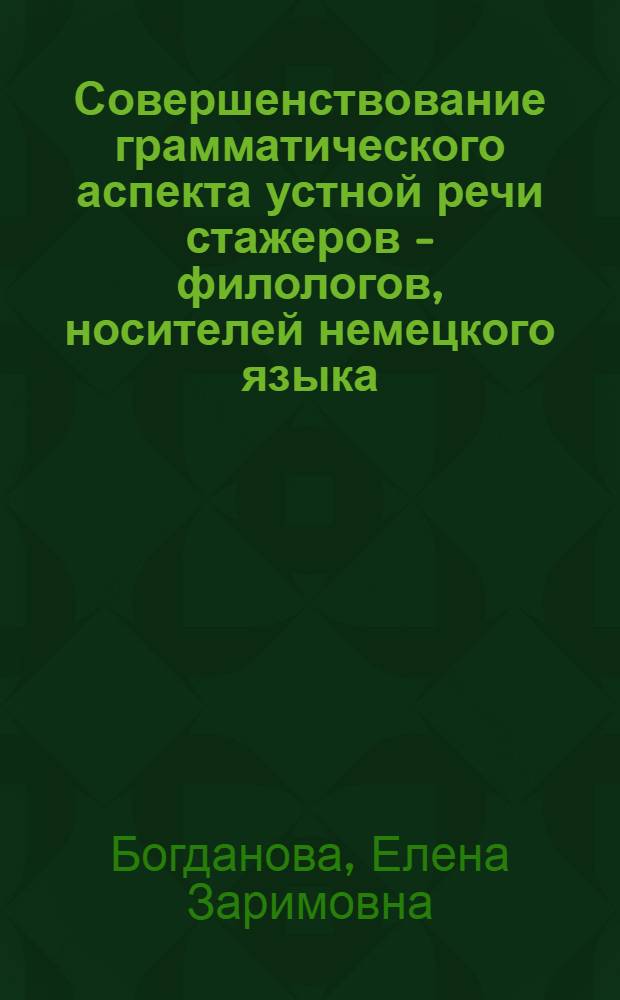 Совершенствование грамматического аспекта устной речи стажеров - филологов, носителей немецкого языка

Богданова, Елена Заримовна